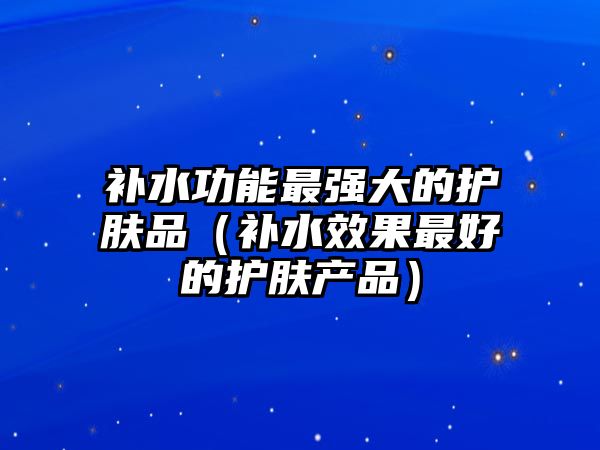 补水功能最强大的护肤品（补水效果最好的护肤产品）